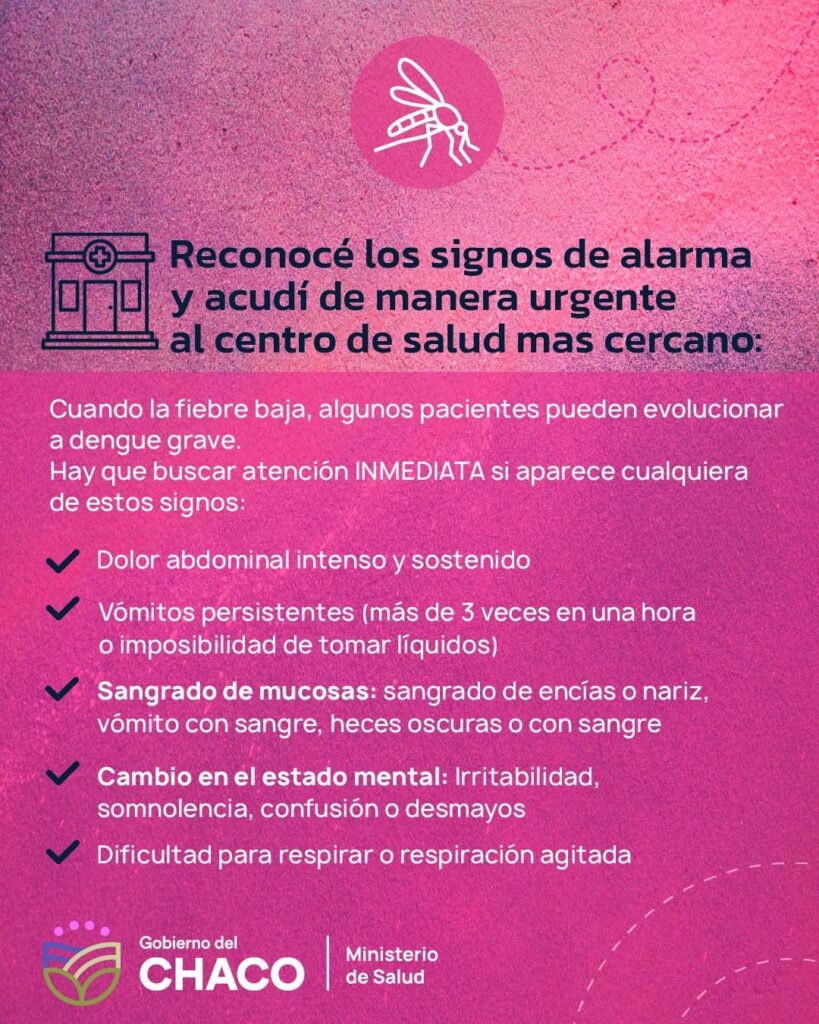 Reconocé los signos de alarma y acudí de manera urgente al centro de salud mas cercano:

Cuando la fiebre baja, algunos pacientes pueden evolucionar a dengue grave.
Hay que buscar atención INMEDIATA si aparece cualquiera de estos signos:

✓ Dolor abdominal intenso y sostenido

✓ Vómitos persistentes (más de 3 veces en una hora o imposibilidad de tomar líquidos)

✓ Sangrado de mucosas: sangrado de encías o nariz, vómito con sangre, heces oscuras o con sangre

✓ Cambio en el estado mental: Irritabilidad, somnolencia, confusión o desmayos

✓ Dificultad para respirar o respiración agitada

Gobierno del
CHACO

Ministerio
de Salud